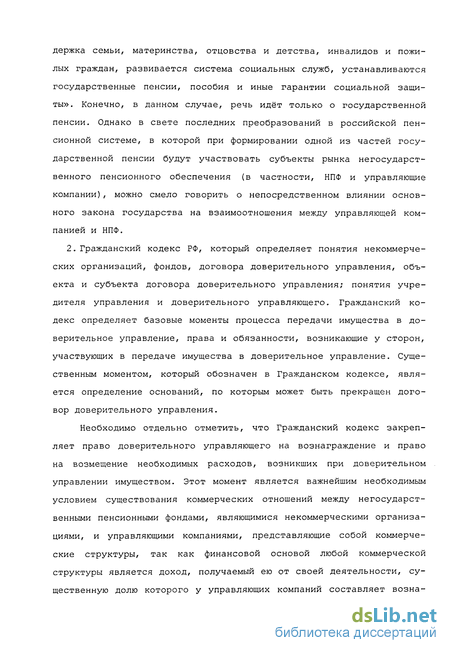 держка семьи, материнства, отцовства и детства, инвалидов и пожилых граждан, развивается система социальных служб, устанавливаются государственные пенсии, пособия и иные гарантии социальной защиты». Конечно, в данном случае, речь идёт только о государственной пенсии. Однако в свете последних преобразований в российской пенсионной системе, в которой при формировании одной из частей государственной пенсии будут участвовать субъекты рынка негосударственного пенсионного обеспечения (в частности, НПФ и управляющие компании), можно смело говорить о непосредственном влиянии основного закона государства на взаимоотношения между управляющей компанией и НПФ.

2. Гражданский кодекс РФ, который определяет понятия некоммерческих организаций, фондов, договора доверительного управления, объекта и субъекта договора доверительного управления; понятия учредителя управления и доверительного управляющего. Гражданский кодекс определяет базовые моменты процесса передачи имущества в доверительное управление, права и обязанности, возникающие у сторон, участвующих в передаче имущества в доверительное управление. Существенным моментом, который обозначен в Гражданском кодексе, является определение оснований, по которым может быть прекращен договор доверительного управления.

Необходимо отдельно отметить, что Гражданский кодекс закрепляет право доверительного управляющего на вознаграждение и право на возмещение необходимых расходов, возникших при доверительном управлении имуществом. Этот момент является важнейшим необходимым условием существования коммерческих отношений между негосударственными пенсионными фондами, являющимися некоммерческими организациями, и управляющими компаниями, представляющие собой коммерческие структуры, так как финансовой основой любой коммерческой структуры является доход, получаемый ею от своей деятельности, существенную долю которого у управляющих компаний составляет возна-

dsLib.net
библиотека диссертаций